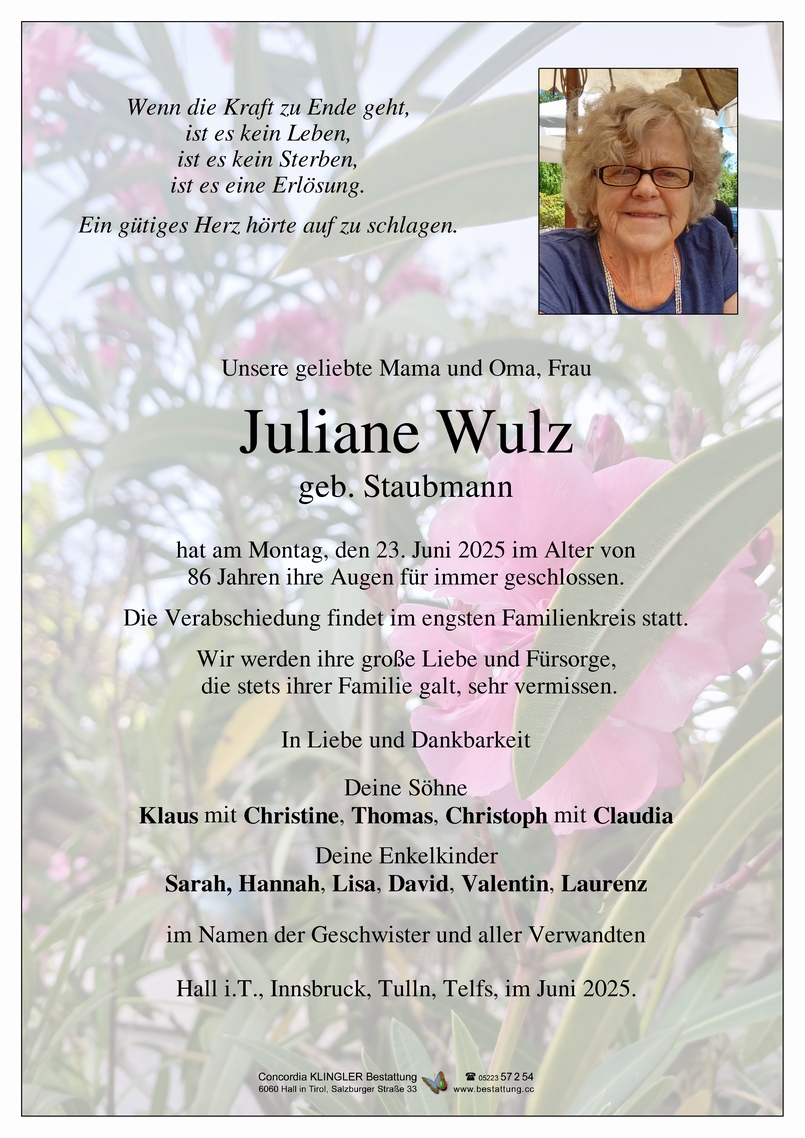 Wenn die Kraft zu Ende geht,
ist es kein Leben,
ist es kein Sterben,
ist es eine Erlösung.

Ein gütiges Herz hörte auf zu schlagen.

Unsere geliebte Mama und Oma, Frau

Juliane Wulz

geb. Staubmann

hat am Montag, den 23. Juni 2025 im Alter von 86 Jahren ihre Augen für immer geschlossen.

Die Verabschiedung findet im engsten Familienkreis statt.

Wir werden ihre große Liebe und Fürsorge, die stets ihrer Familie galt, sehr vermissen.

In Liebe und Dankbarkeit

Deine Söhne
Klaus mit Christine, Thomas, Christoph mit Claudia

Deine Enkelkinder
Sarah, Hannah, Lisa, David, Valentin, Laurenz

im Namen der Geschwister und aller Verwandten

Hall i.T., Innsbruck, Tulln, Telfs, im Juni 2025.

Concordia KLINGLER Bestattung
6060 Hall in Tirol, Salzburger Straße 33
☎ 05223 57 2 54
www.bestattung.cc